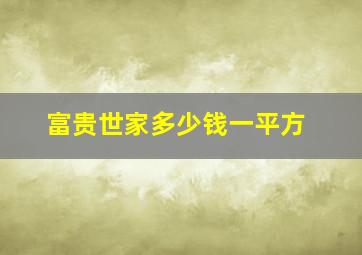 富贵世家多少钱一平方